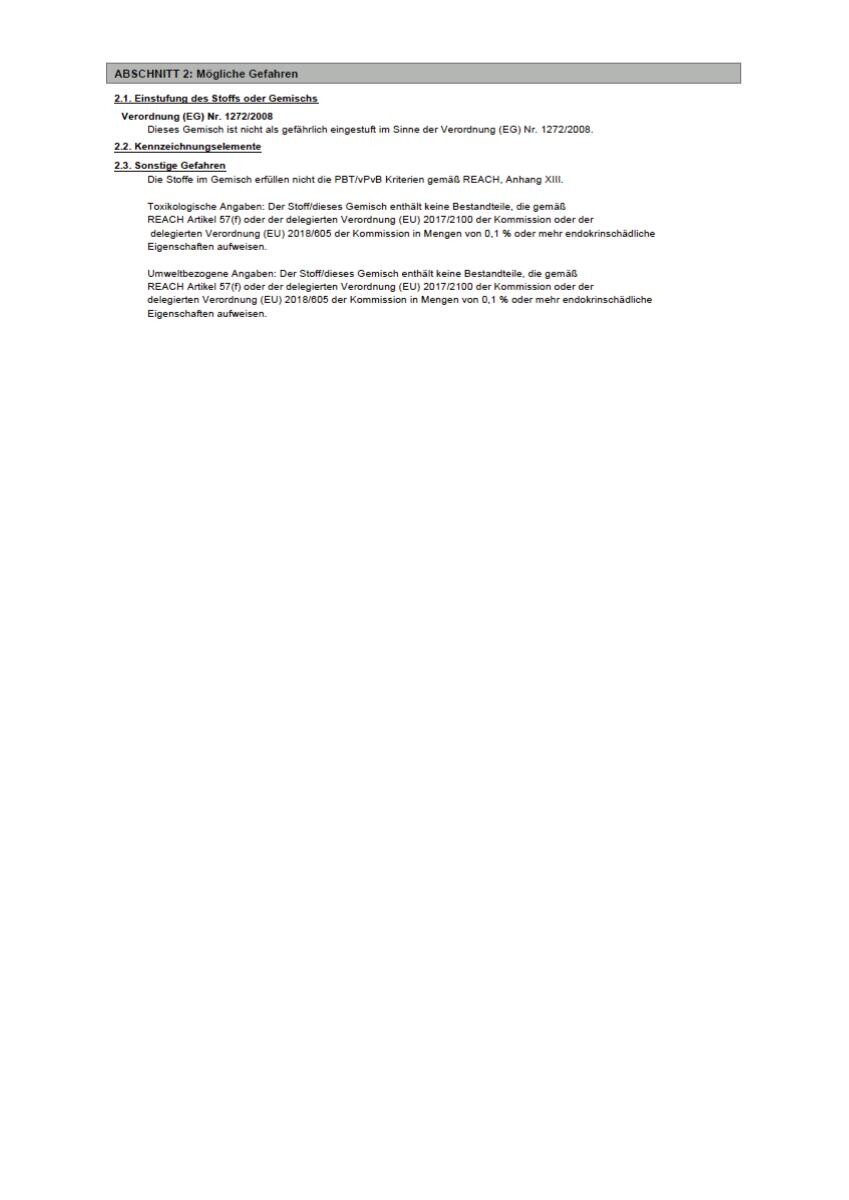 ABSCHNITT 2: Mögliche Gefahren

2.1. Einstufung des Stoffs oder Gemischs

Verordnung (EG) Nr. 1272/2008

Dieses Gemisch ist nicht als gefährlich eingestuft im Sinne der Verordnung (EG) Nr. 1272/2008.

2.2. Kennzeichnungselemente

2.3. Sonstige Gefahren

Die Stoffe im Gemisch erfüllen nicht die PBT/vPvB Kriterien gemäß REACH, Anhang XIII.

Toxikologische Angaben: Der Stoff/dieses Gemisch enthält keine Bestandteile, die gemäß REACH Artikel 57(f) oder der delegierten Verordnung (EU) 2017/2100 der Kommission oder der delegierten Verordnung (EU) 2018/605 der Kommission in Mengen von 0,1 % oder mehr endokrinschädliche Eigenschaften aufweisen.

Umweltbezogene Angaben: Der Stoff/dieses Gemisch enthält keine Bestandteile, die gemäß REACH Artikel 57(f) oder der delegierten Verordnung (EU) 2017/2100 der Kommission oder der delegierten Verordnung (EU) 2018/605 der Kommission in Mengen von 0,1 % oder mehr endokrinschädliche Eigenschaften aufweisen.